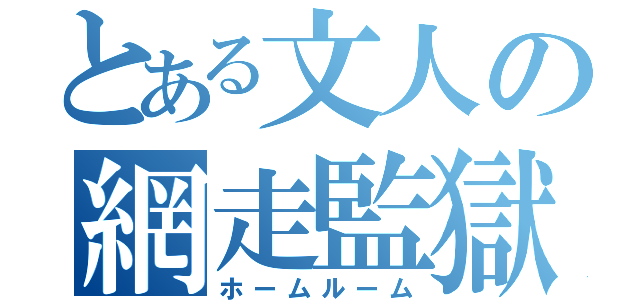 とある文人の網走監獄
ホームルーム